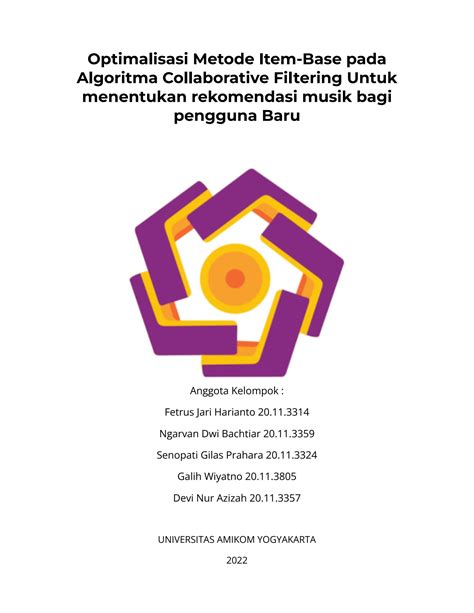 Optimalisasi Metode Item-Base pada Algoritma Collaborative Filtering Untuk menentukan rekomendasi musik bagi pengguna Baru

Anggota Kelompok :

Fetrus Jari Harianto 20.11.3314

Ngarvan Dwi Bachtiar 20.11.3359

Senopati Gilas Prahara 20.11.3324

Galih Wiyatno 20.11.3805

Devi Nur Azizah 20.11.3357

UNIVERSITAS AMIKOM YOGYAKARTA

2022